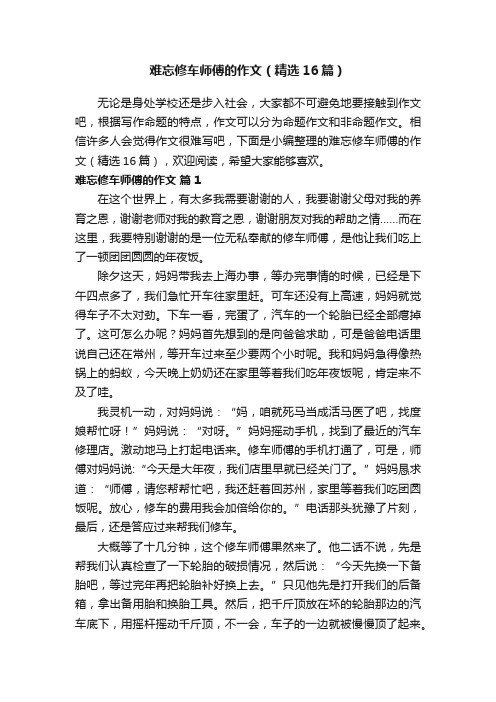 难忘修车师傅的作文（精选16篇）

无论是身处学校还是步入社会，大家都不可避免地要接触到作文吧，根据写作命题的特点，作文可以分为命题作文和非命题作文。相信许多人会觉得作文很难写吧，下面是小编整理的难忘修车师傅的作文（精选16篇），欢迎阅读，希望大家能够喜欢。

难忘修车师傅的作文 篇1

在这个世界上，有太多我需要谢谢的人，我要谢谢父母对我的养育之恩，谢谢老师对我的教育之恩，谢谢朋友对我的帮助之情……而在这里，我要特别谢谢的是一位无私奉献的修车师傅，是他让我们吃上了一顿团团圆圆的年夜饭。

除夕这天，妈妈带我去上海办事，等办完事情的时候，已经是下午四点多了，我们急忙开车往家里赶。可车还没有上高速，妈妈就觉得车子不太对劲。下车一看，完蛋了，汽车的一个轮胎已经全部瘪掉了。这可怎么办呢？妈妈首先想到的是向爸爸求助，可是爸爸电话里说自己还在常州，等开车过来至少要两个小时呢。我和妈妈急得像热锅上的蚂蚁，今天晚上奶奶还在家里等着我们吃年夜饭呢，肯定来不及了哇。

我灵机一动，对妈妈说：“妈，咱就死马当成活马医了吧，找度娘帮忙呀！”妈妈说：“对呀。”妈妈摇动手机，找到了最近的汽车修理店。激动地马上打起电话来。修车师傅的手机打通了，可是，师傅对妈妈说:“今天是大年夜，我们店里早就已经关门了。”妈妈恳求道：“师傅，请您帮帮忙吧，我还赶着回苏州，家里等着我们吃团圆饭呢。放心，修车的费用我会加倍给你的。”电话那头犹豫了片刻，最后，还是答应过来帮我们修车。

大概等了十几分钟，这个修车师傅果然来了。他二话不说，先是帮我们认真检查了一下轮胎的破损情况，然后说：“今天先换一下备胎吧，等过完年再把轮胎补好换上去。”只见他先是打开我们的后备箱，拿出备用胎和换胎工具。然后，把千斤顶放在坏的轮胎那边的汽车底下，用摇杆摇动千斤顶，不一会，车子的一边就被慢慢顶了起来。